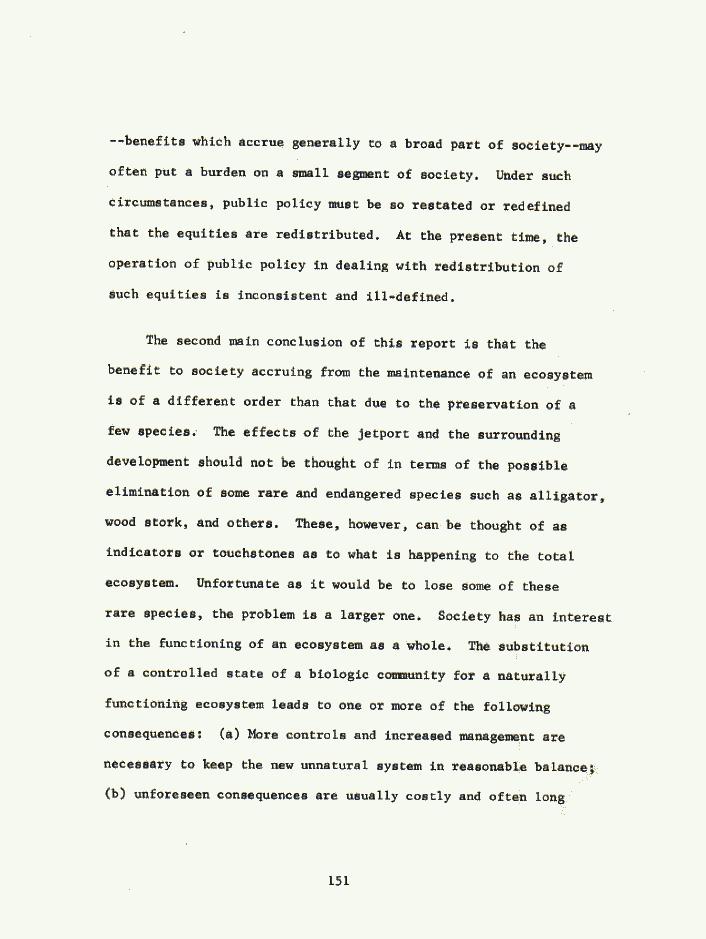 --benefits which accrue generally to a broad part of society--may often put a burden on a small segment of society. Under such circumstances, public policy must be so restated or redefined that the equities are redistributed. At the present time, the operation of public policy in dealing with redistribution of such equities is inconsistent and ill-defined.

The second main conclusion of this report is that the benefit to society accruing from the maintenance of an ecosystem is of a different order than that due to the preservation of a few species. The effects of the jetport and the surrounding development should not be thought of in terms of the possible elimination of some rare and endangered species such as alligator, wood stork, and others. These, however, can be thought of as indicators or touchstones as to what is happening to the total ecosystem. Unfortunate as it would be to lose some of these rare species, the problem is a larger one. Society has an interest in the functioning of an ecosystem as a whole. The substitution of a controlled state of a biologic community for a naturally functioning ecosystem leads to one or more of the following consequences: (a) More controls and increased management are necessary to keep the new unnatural system in reasonable balance; (b) unforeseen consequences are usually costly and often long

151